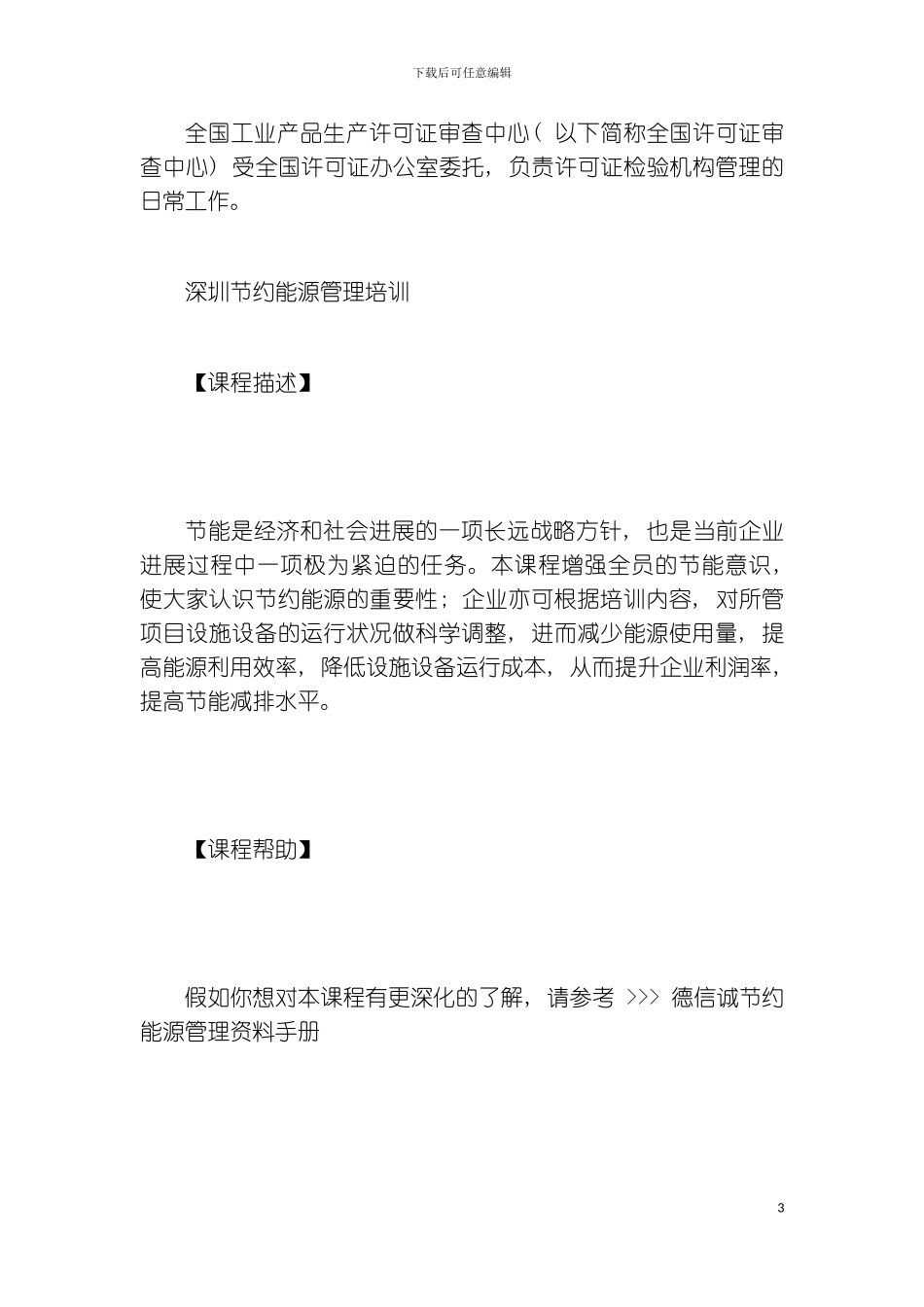 下载后可任意编辑

全国工业产品生产许可证审查中心（以下简称全国许可证审查中心）受全国许可证办公室委托，负责许可证检验机构管理的日常工作。

深圳节约能源管理培训

【课程描述】

节能是经济和社会进展的一项长远战略方针，也是当前企业进展过程中一项极为紧迫的任务。本课程增强全员的节能意识，使大家认识节约能源的重要性；企业亦可根据培训内容，对所管项目设施设备的运行状况做科学调整，进而减少能源使用量，提高能源利用效率，降低设施设备运行成本，从而提升企业利润率，提高节能减排水平。

【课程帮助】

假如你想对本课程有更深化的了解，请参考 >>> 德信诚节约能源管理资料手册

3